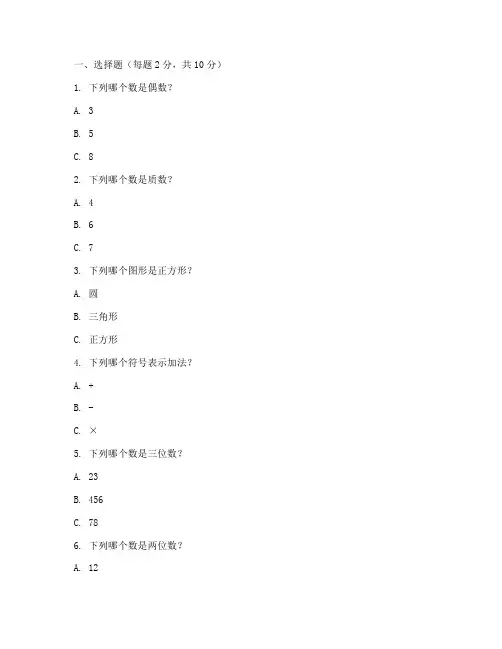 一、选择题（每题 2 分，共 10 分）

1. 下列哪个数是偶数？

A. 3

B. 5

C. 8

2. 下列哪个数是质数？

A. 4

B. 6

C. 7

3. 下列哪个图形是正方形？

A. 圆

B. 三角形

C. 正方形

4. 下列哪个符号表示加法？

A. +

B. -

C. ×

5. 下列哪个数是三位数？

A. 23

B. 456

C. 78

6. 下列哪个数是两位数？

A. 12